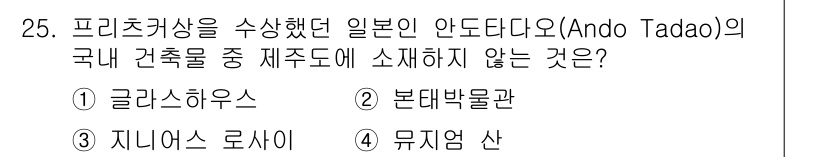 25. 프리츠커상을 수상했던 일본인 안도타다오(Ando Tadao)의 국내 건축물 중 제주도에 소재하지 않는 것은?

① 글라스하우스 ② 본태박물관

③ 지니어스 로사이 ④ 뮤지엄 산